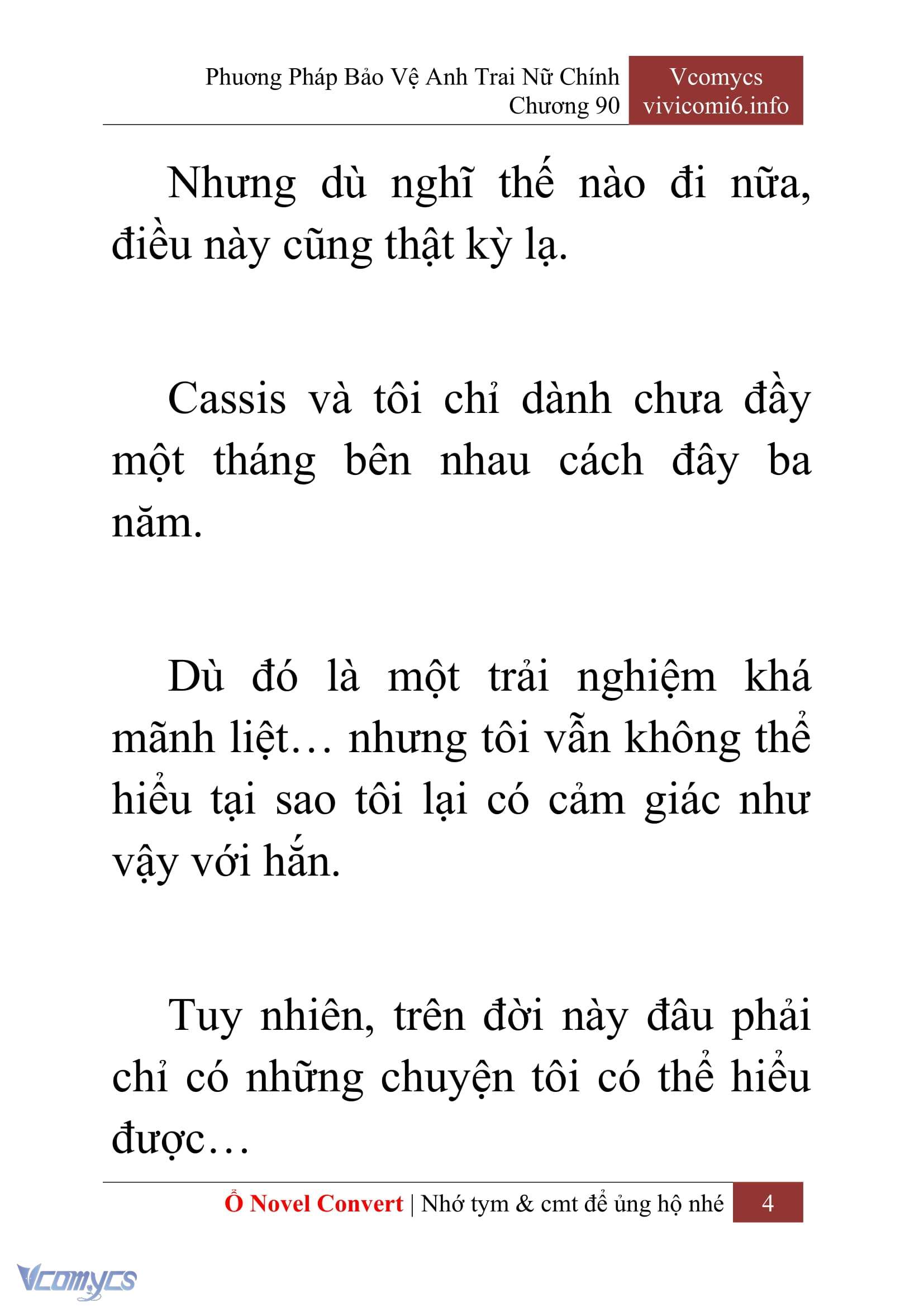 Phương Pháp Bảo Vệ Anh Trai Nữ Chính
Chương 90

Vcomycs
vivicomi6.info

Nhưng dù nghĩ thế nào đi nữa, điều này cũng thật kỳ lạ.

Cassis và tôi chỉ dành chưa đầy một tháng bên nhau cách đây ba năm.

Dù đó là một trải nghiệm khá mãnh liệt… nhưng tôi vẫn không thể hiểu tại sao tôi lại có cảm giác như vậy với hắn.

Tuy nhiên, trên đời này đâu phải chỉ có những chuyện tôi có thể hiểu được…

Ổ Novel Convert | Nhớ tym & cmt để ủng hộ nhé 4

Vcomycs